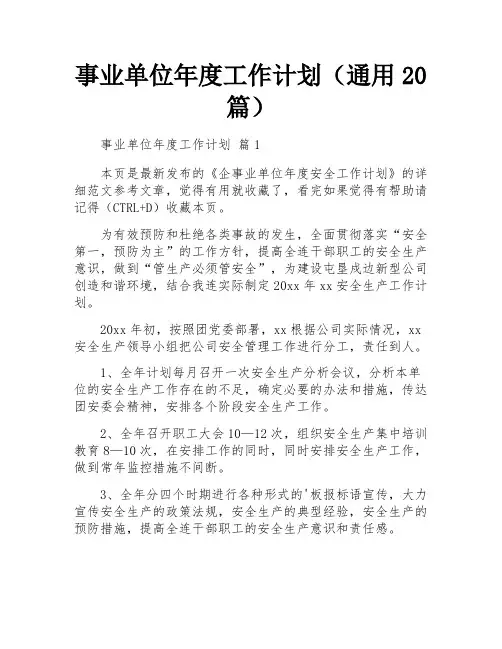 事业单位年度工作计划（通用 20 篇）

事业单位年度工作计划 篇 1

本页是最新发布的《企事业单位年度安全工作计划》的详细范文参考文章，觉得有用就收藏了，看完如果觉得有帮助请记得（CTRL+D）收藏本页。

为有效预防和杜绝各类事故的发生，全面贯彻落实“安全第一，预防为主”的工作方针，提高全连干部职工的安全生产意识，做到“管生产必须管安全”，为建设屯垦戍边新型公司创造和谐环境，结合我连实际制定 20xx 年 xx 安全生产工作计划。

20xx 年初，按照团党委部署，xx 根据公司实际情况，xx 安全生产领导小组把公司安全管理工作进行分工，责任到人。

1、全年计划每月召开一次安全生产分析会议，分析本单位的安全生产工作存在的不足，确定必要的办法和措施，传达团安委会精神，安排各个阶段安全生产工作。

2、全年召开职工大会 10—12 次，组织安全生产集中培训教育 8—10 次，在安排工作的同时，同时安排安全生产工作，做到常年监控措施不间断。

3、全年分四个时期进行各种形式的'板报标语宣传，大力宣传安全生产的政策法规，安全生产的典型经验，安全生产的预防措施，提高全连干部职工的安全生产意识和责任感。